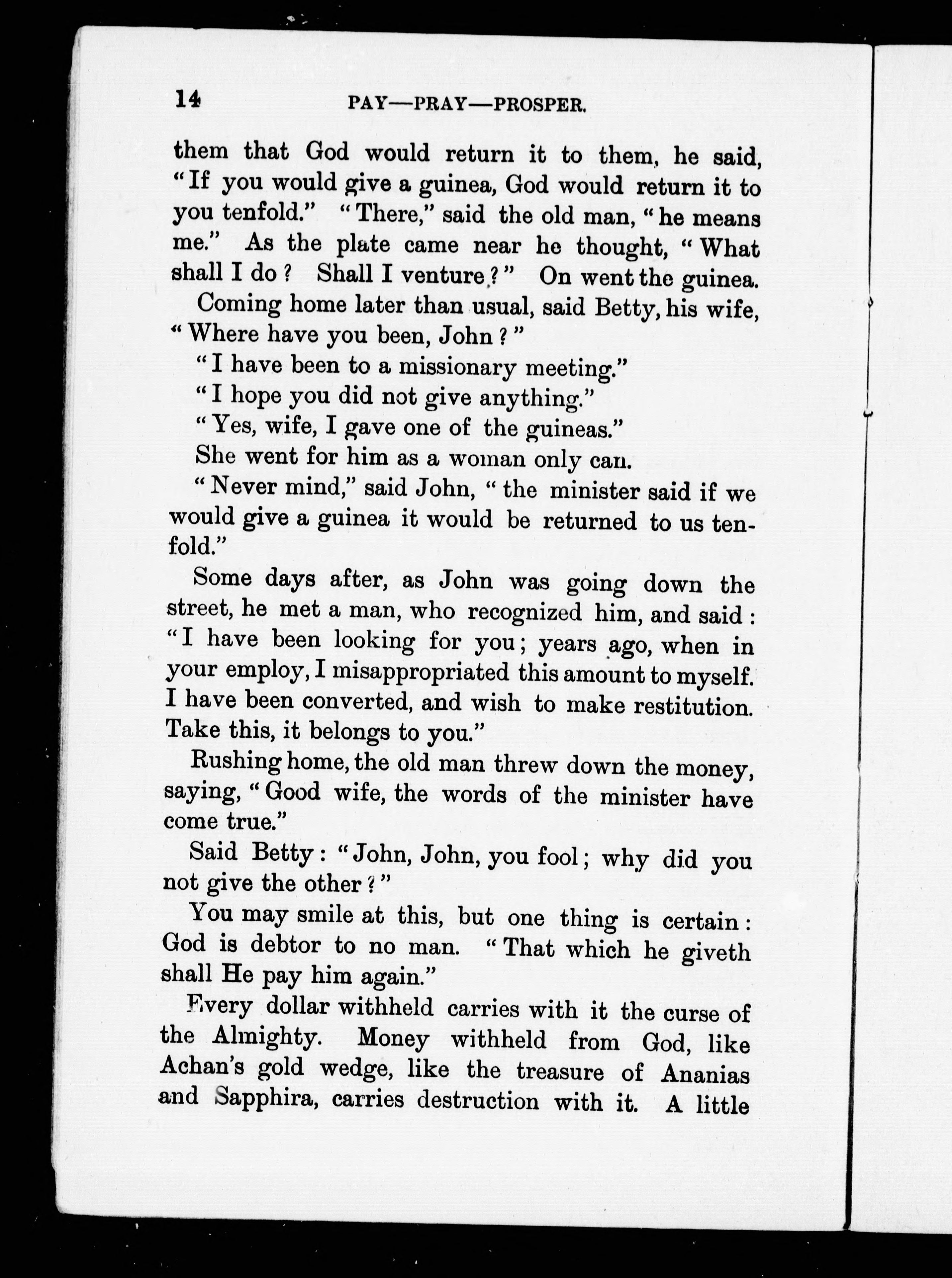 14 PAY—PRAY—PROSPER.

them that God would return it to them, he said, "If you would give a guinea, God would return it to you tenfold." "There," said the old man, "he means me." As the plate came near he thought, "What shall I do? Shall I venture?" On went the guinea.

Coming home later than usual, said Betty, his wife, "Where have you been, John?"

"I have been to a missionary meeting."

"I hope you did not give anything."

"Yes, wife, I gave one of the guineas."

She went for him as a woman only can.

"Never mind," said John, "the minister said if we would give a guinea it would be returned to us tenfold."

Some days after, as John was going down the street, he met a man, who recognized him, and said: "I have been looking for you; years ago, when in your employ, I misappropriated this amount to myself. I have been converted, and wish to make restitution. Take this, it belongs to you."

Rushing home, the old man threw down the money, saying, "Good wife, the words of the minister have come true."

Said Betty: "John, John, you fool; why did you not give the other?"

You may smile at this, but one thing is certain: God is debtor to no man. "That which he giveth shall He pay him again."

Every dollar withheld carries with it the curse of the Almighty. Money withheld from God, like Achan's gold wedge, like the treasure of Ananias and Sapphira, carries destruction with it. A little